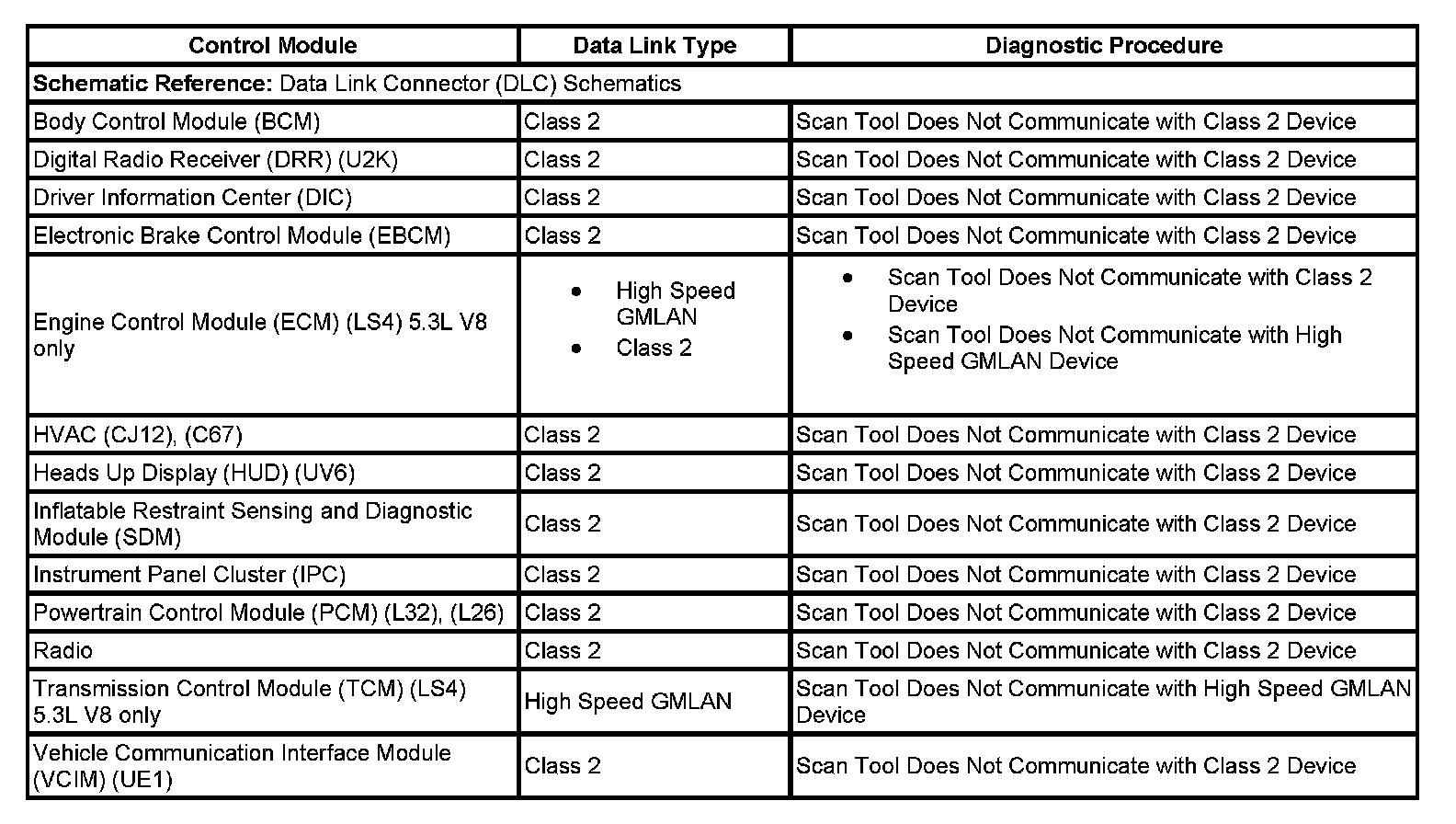 | Control Module | Data Link Type | Diagnostic Procedure |
|---|---|---|
| **Schematic Reference:** Data Link Connector (DLC) Schematics | | |
| Body Control Module (BCM) | Class 2 | Scan Tool Does Not Communicate with Class 2 Device |
| Digital Radio Receiver (DRR) (U2K) | Class 2 | Scan Tool Does Not Communicate with Class 2 Device |
| Driver Information Center (DIC) | Class 2 | Scan Tool Does Not Communicate with Class 2 Device |
| Electronic Brake Control Module (EBCM) | Class 2 | Scan Tool Does Not Communicate with Class 2 Device |
| Engine Control Module (ECM) (LS4) 5.3L V8 only | • High Speed GMLAN • Class 2 | • Scan Tool Does Not Communicate with Class 2 Device • Scan Tool Does Not Communicate with High Speed GMLAN Device |
| HVAC (CJ12), (C67) | Class 2 | Scan Tool Does Not Communicate with Class 2 Device |
| Heads Up Display (HUD) (UV6) | Class 2 | Scan Tool Does Not Communicate with Class 2 Device |
| Inflatable Restraint Sensing and Diagnostic Module (SDM) | Class 2 | Scan Tool Does Not Communicate with Class 2 Device |
| Instrument Panel Cluster (IPC) | Class 2 | Scan Tool Does Not Communicate with Class 2 Device |
| Powertrain Control Module (PCM) (L32), (L26) | Class 2 | Scan Tool Does Not Communicate with Class 2 Device |
| Radio | Class 2 | Scan Tool Does Not Communicate with Class 2 Device |
| Transmission Control Module (TCM) (LS4) 5.3L V8 only | High Speed GMLAN | Scan Tool Does Not Communicate with High Speed GMLAN Device |
| Vehicle Communication Interface Module (VCIM) (UE1) | Class 2 | Scan Tool Does Not Communicate with Class 2 Device |